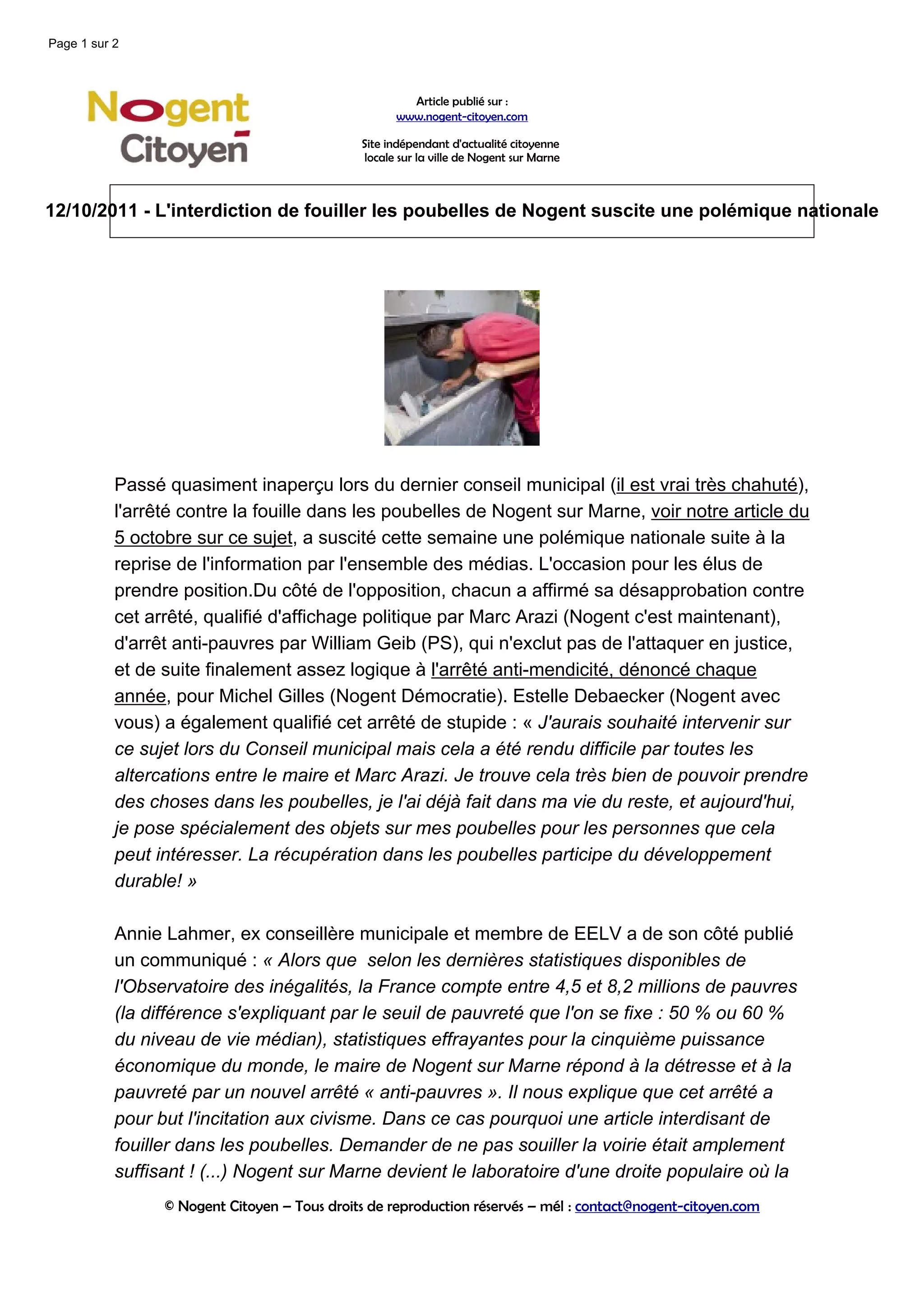 Page 1 sur 2

Nogent Citoyen

Article publié sur :
www.nogent-citoyen.com

Site indépendant d'actualité citoyenne locale sur la ville de Nogent sur Marne

12/10/2011 - L'interdiction de fouiller les poubelles de Nogent suscite une polémique nationale

Passé quasiment inaperçu lors du dernier conseil municipal (il est vrai très chahuté), l'arrêté contre la fouille dans les poubelles de Nogent sur Marne, voir notre article du 5 octobre sur ce sujet, a suscité cette semaine une polémique nationale suite à la reprise de l'information par l'ensemble des médias. L'occasion pour les élus de prendre position.Du côté de l'opposition, chacun a affirmé sa désapprobation contre cet arrêté, qualifié d'affichage politique par Marc Arazi (Nogent c'est maintenant), d'arrêt anti-pauvres par William Geib (PS), qui n'exclut pas de l'attaquer en justice, et de suite finalement assez logique à l'arrêté anti-mendicité, dénoncé chaque année, pour Michel Gilles (Nogent Démocratie). Estelle Debaecker (Nogent avec vous) a également qualifié cet arrêté de stupide : « J'aurais souhaité intervenir sur ce sujet lors du Conseil municipal mais cela a été rendu difficile par toutes les altercations entre le maire et Marc Arazi. Je trouve cela très bien de pouvoir prendre des choses dans les poubelles, je l'ai déjà fait dans ma vie du reste, et aujourd'hui, je pose spécialement des objets sur mes poubelles pour les personnes que cela peut intéresser. La récupération dans les poubelles participe du développement durable! »

Annie Lahmer, ex conseillère municipale et membre de EELV a de son côté publié un communiqué : « Alors que selon les dernières statistiques disponibles de l'Observatoire des inégalités, la France compte entre 4,5 et 8,2 millions de pauvres (la différence s'expliquant par le seuil de pauvreté que l'on se fixe : 50 % ou 60 % du niveau de vie médian), statistiques effrayantes pour la cinquième puissance économique du monde, le maire de Nogent sur Marne répond à la détresse et à la pauvreté par un nouvel arrêté « anti-pauvres ». Il nous explique que cet arrêté a pour but l'incitation aux civisme. Dans ce cas pourquoi une article interdisant de fouiller dans les poubelles. Demander de ne pas souiller la voirie était amplement suffisant ! (...) Nogent sur Marne devient le laboratoire d'une droite populaire où la

© Nogent Citoyen – Tous droits de reproduction réservés – mél : contact@nogent-citoyen.com